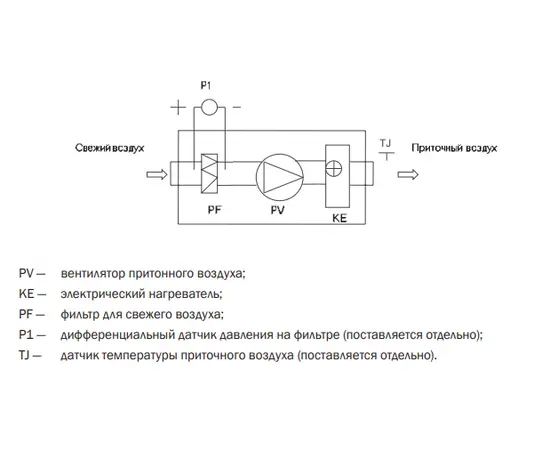 P1

+ −

Свежий воздух

TJ

Приточный воздух

PF

PV

KE

PV — вентилятор притонного воздуха;

KE — электрический нагреватель;

PF — фильтр для свежего воздуха;

P1 — дифференциальный датчик давления на фильтре (поставляется отдельно);

TJ — датчик температуры приточного воздуха (поставляется отдельно).